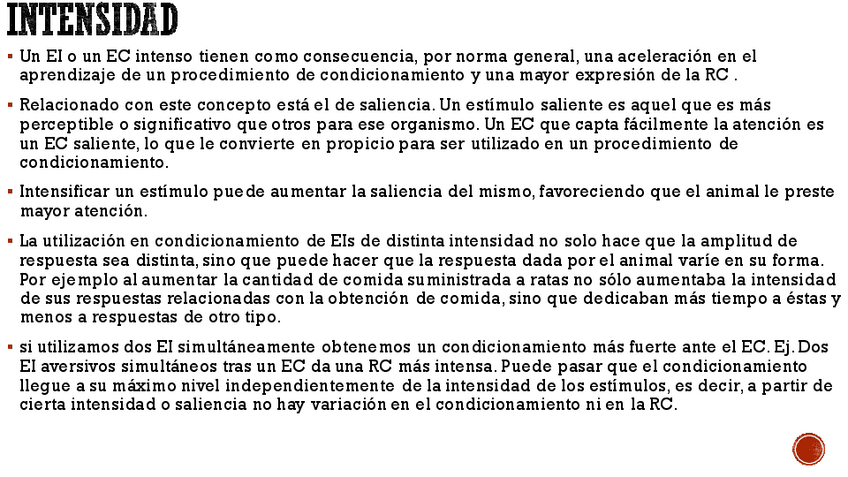 INTENSIDAD

▪ Un EI o un EC intenso tienen como consecuencia, por norma general, una aceleración en el aprendizaje de un procedimiento de condicionamiento y una mayor expresión de la RC .

▪ Relacionado con este concepto está el de saliencia. Un estímulo saliente es aquel que es más perceptible o significativo que otros para ese organismo. Un EC que capta fácilmente la atención es un EC saliente, lo que le convierte en propicio para ser utilizado en un procedimiento de condicionamiento.

▪ Intensificar un estímulo puede aumentar la saliencia del mismo, favoreciendo que el animal le preste mayor atención.

▪ La utilización en condicionamiento de EIs de distinta intensidad no solo hace que la amplitud de respuesta sea distinta, sino que puede hacer que la respuesta dada por el animal varíe en su forma. Por ejemplo al aumentar la cantidad de comida suministrada a ratas no sólo aumentaba la intensidad de sus respuestas relacionadas con la obtención de comida, sino que dedicaban más tiempo a éstas y menos a respuestas de otro tipo.

▪ si utilizamos dos EI simultáneamente obtenemos un condicionamiento más fuerte ante el EC. Ej. Dos EI aversivos simultáneos tras un EC da una RC más intensa. Puede pasar que el condicionamiento llegue a su máximo nivel independientemente de la intensidad de los estímulos, es decir, a partir de cierta intensidad o saliencia no hay variación en el condicionamiento ni en la RC.